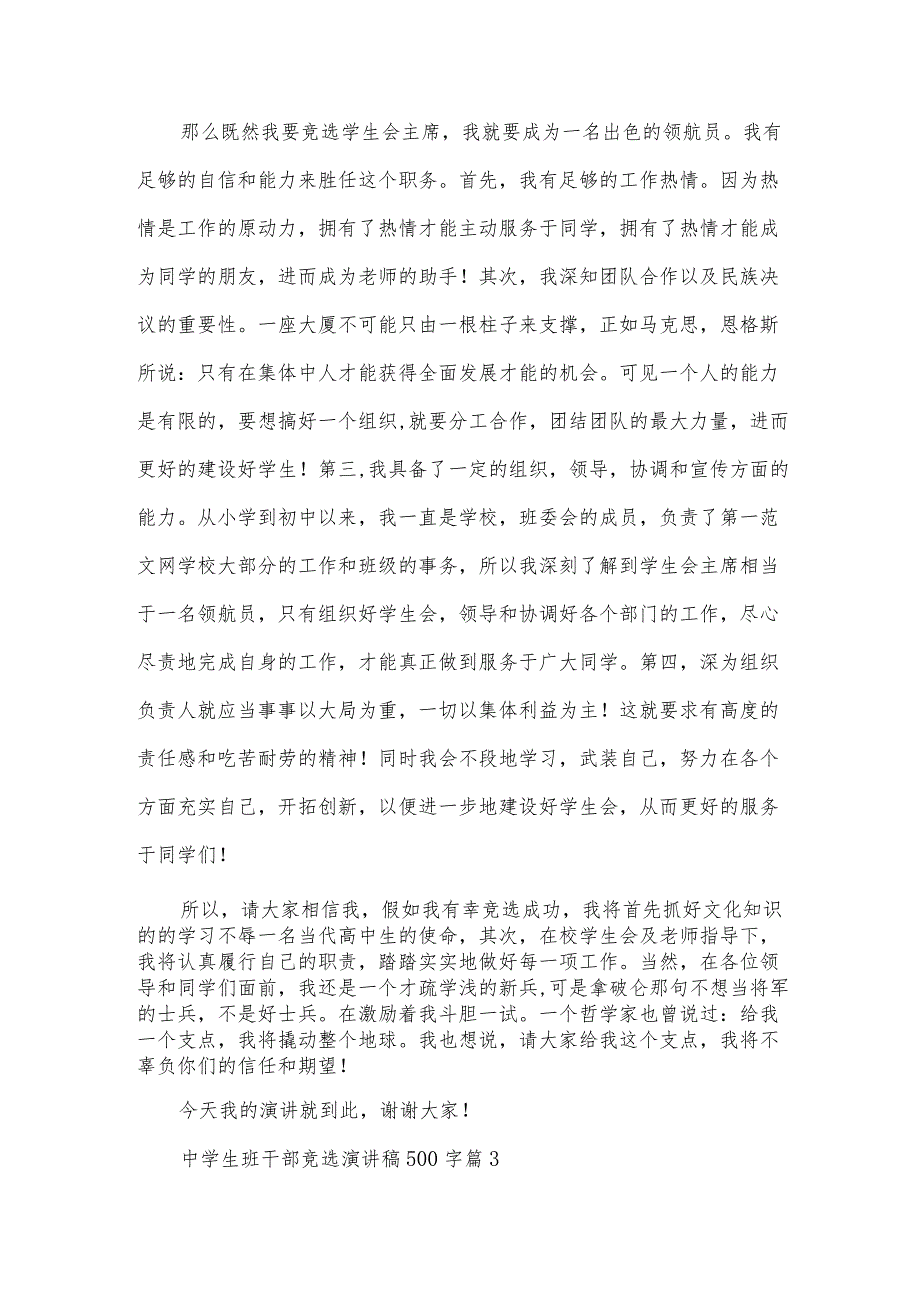 那么既然我要竞选学生会主席，我就要成为一名出色的领航员。我有足够的自信和能力来胜任这个职务。首先，我有足够的工作热情。因为热情是工作的原动力，拥有了热情才能主动服务于同学，拥有了热情才能成为同学的朋友，进而成为老师的助手！其次，我深知团队合作以及民族决议的重要性。一座大厦不可能只由一根柱子来支撑，正如马克思，恩格斯所说：只有在集体中人才能获得全面发展才能的机会。可见一个人的能力是有限的，要想搞好一个组织,就要分工合作，团结团队的最大力量，进而更好的建设好学生！第三,我具备了一定的组织，领导，协调和宣传方面的能力。从小学到初中以来，我一直是学校，班委会的成员，负责了第一范文网学校大部分的工作和班级的事务，所以我深刻了解到学生会主席相当于一名领航员，只有组织好学生会，领导和协调好各个部门的工作，尽心尽责地完成自身的工作，才能真正做到服务于广大同学。第四，深为组织负责人就应当事事以大局为重，一切以集体利益为主！这就要求有高度的责任感和吃苦耐劳的精神！同时我会不段地学习，武装自己，努力在各个方面充实自己，开拓创新，以便进一步地建设好学生会，从而更好的服务于同学们！

所以，请大家相信我，假如我有幸竞选成功，我将首先抓好文化知识的的学习不辱一名当代高中生的使命，其次，在校学生会及老师指导下，我将认真履行自己的职责，踏踏实实地做好每一项工作。当然，在各位领导和同学们面前，我还是一个才疏学浅的新兵,可是拿破仑那句不想当将军的士兵，不是好士兵。在激励着我斗胆一试。一个哲学家也曾说过：给我一个支点，我将撬动整个地球。我也想说，请大家给我这个支点，我将不辜负你们的信任和期望！

今天我的演讲就到此，谢谢大家！

中学生班干部竞选演讲稿500字篇3